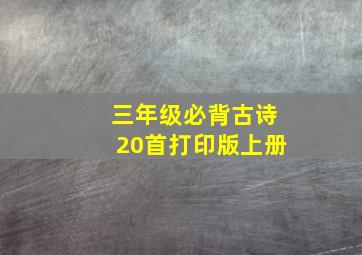 三年级必背古诗
20首打印版上册